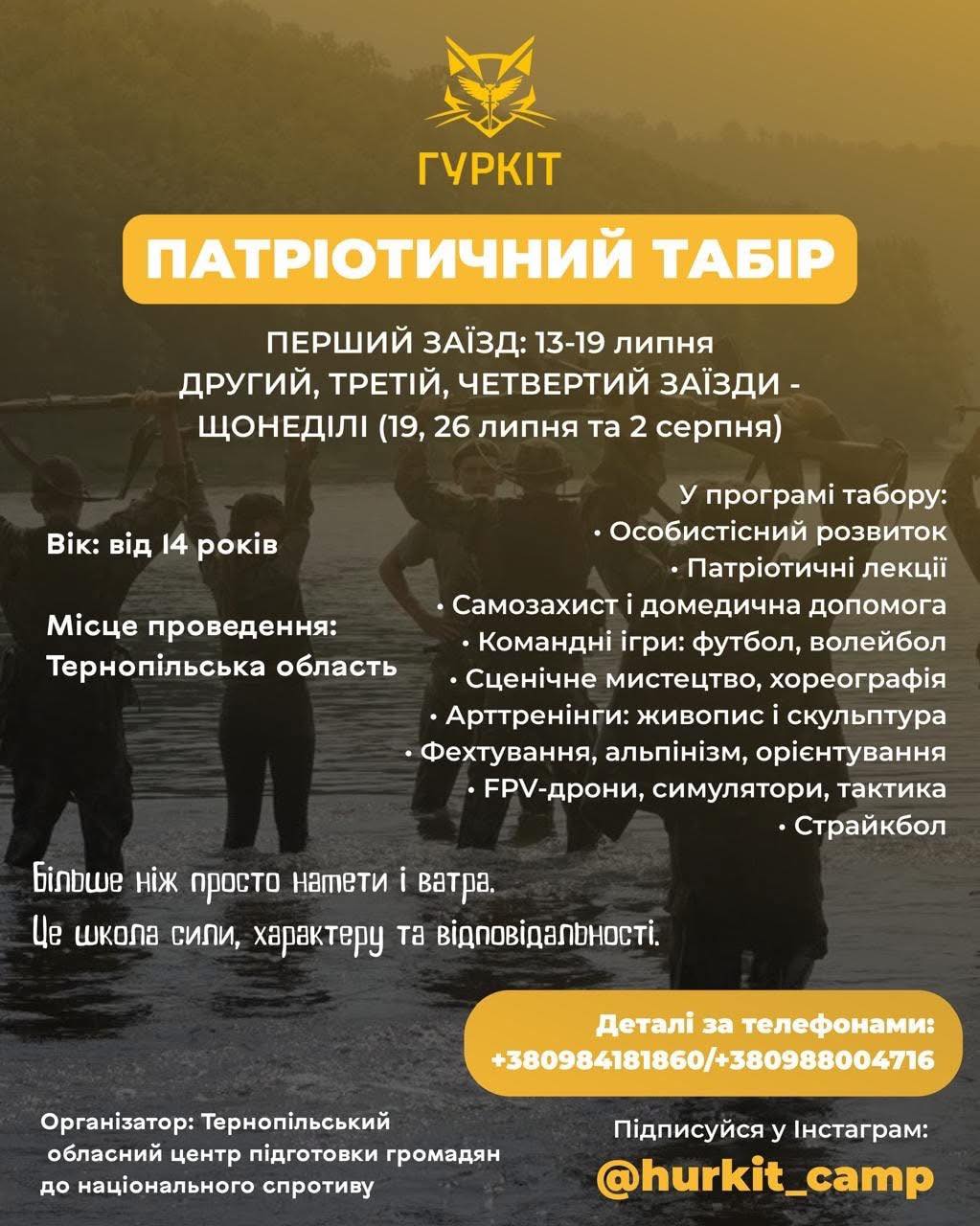 ГУРКІТ

ПАТРІОТИЧНИЙ ТАБІР

ПЕРШИЙ ЗАЇЗД: 13-19 липня
ДРУГИЙ, ТРЕТІЙ, ЧЕТВЕРТИЙ ЗАЇЗДИ - ЩОНЕДІЛІ (19, 26 липня та 2 серпня)

Вік: від 14 років

Місце проведення: Тернопільська область

У програмі табору:
• Особистісний розвиток
• Патріотичні лекції
• Самозахист і домедична допомога
• Командні ігри: футбол, волейбол
• Сценічне мистецтво, хореографія
• Арттренінги: живопис і скульптура
• Фехтування, альпінізм, орієнтування
• FPV-дрони, симулятори, тактика
• Страйкбол

Більше ніж просто намети і ватра.
Це школа сили, характеру та відповідальності.

Деталі за телефонами:
+380984181860/+380988004716

Організатор: Тернопільський обласний центр підготовки громадян до національного спротиву

Підписуйся у Інстаграм:
@hurkit_camp